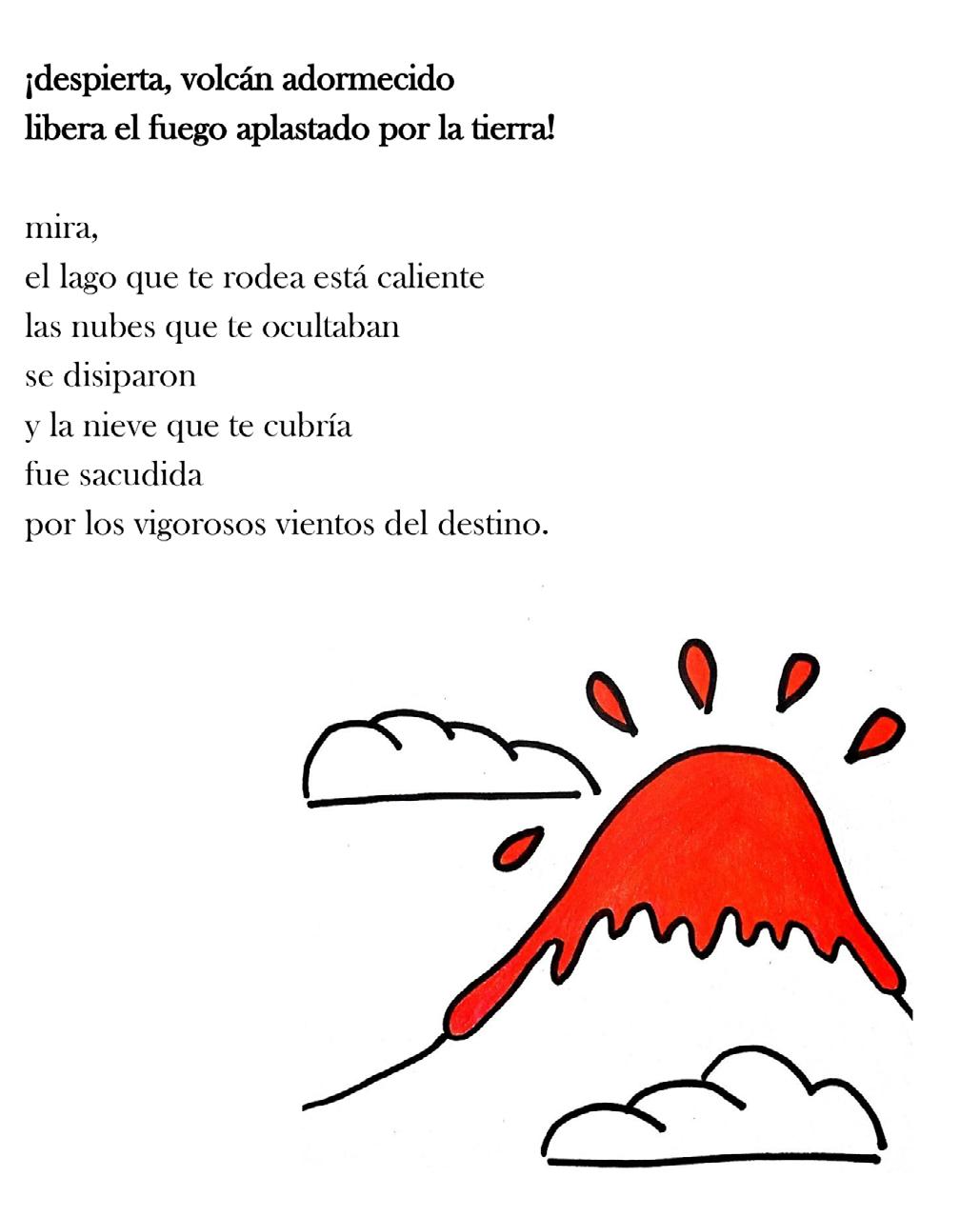 ¡despierta, volcán adormecido
libera el fuego aplastado por la tierra!

mira,
el lago que te rodea está caliente
las nubes que te ocultaban
se disiparon
y la nieve que te cubría
fue sacudida
por los vigorosos vientos del destino.